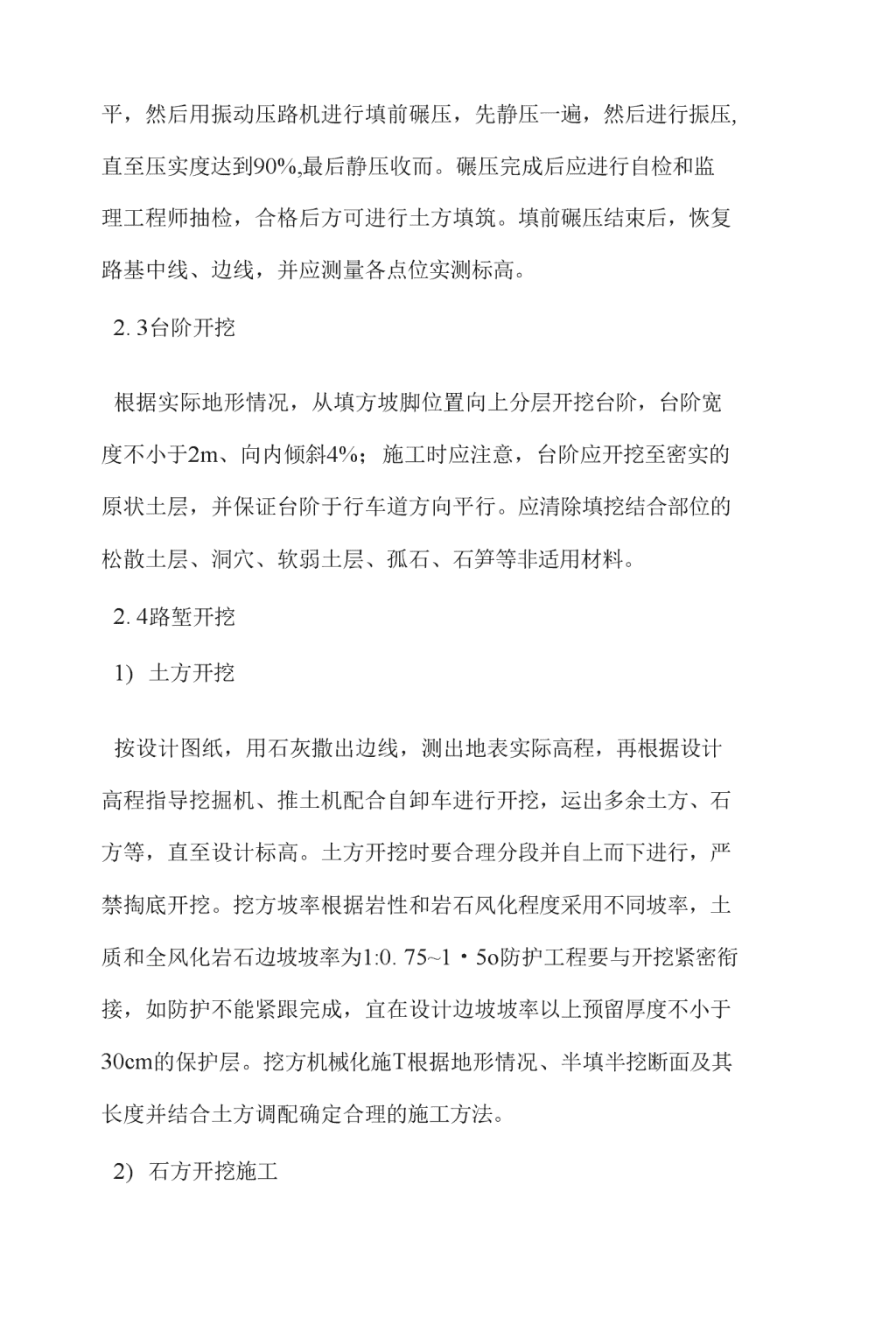 平，然后用振动压路机进行填前碾压，先静压一遍，然后进行振压,直至压实度达到90%,最后静压收而。碾压完成后应进行自检和监理工程师抽检，合格后方可进行土方填筑。填前碾压结束后，恢复路基中线、边线，并应测量各点位实测标高。

2. 3台阶开挖

根据实际地形情况，从填方坡脚位置向上分层开挖台阶，台阶宽度不小于2m、向内倾斜4%；施工时应注意，台阶应开挖至密实的原状土层，并保证台阶于行车道方向平行。应清除填挖结合部位的松散土层、洞穴、软弱土层、孤石、石笋等非适用材料。

2. 4路堑开挖

1) 土方开挖

按设计图纸，用石灰撒出边线，测出地表实际高程，再根据设计高程指导挖掘机、推土机配合自卸车进行开挖，运出多余土方、石方等，直至设计标高。土方开挖时要合理分段并自上而下进行，严禁掏底开挖。挖方坡率根据岩性和岩石风化程度采用不同坡率，土质和全风化岩石边坡坡率为1:0. 75~1・5o防护工程要与开挖紧密衔接，如防护不能紧跟完成，宜在设计边坡坡率以上预留厚度不小于30cm的保护层。挖方机械化施T根据地形情况、半填半挖断面及其长度并结合土方调配确定合理的施工方法。

2) 石方开挖施工